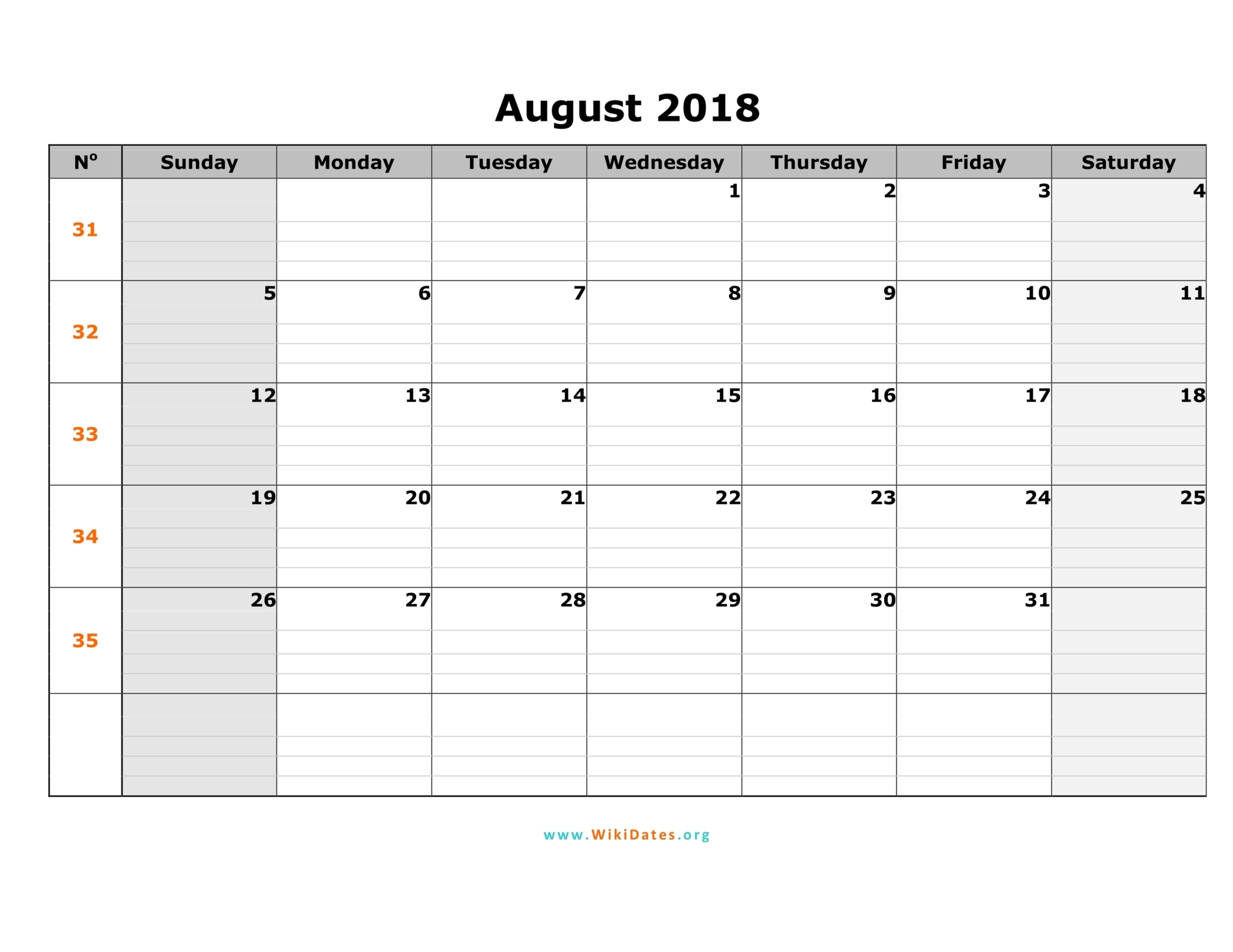 August 2018

| Nº | Sunday | Monday | Tuesday | Wednesday | Thursday | Friday | Saturday |
|---|---|---|---|---|---|---|---|
| 31 | | | | 1 | 2 | 3 | 4 |
| 32 | 5 | 6 | 7 | 8 | 9 | 10 | 11 |
| 33 | 12 | 13 | 14 | 15 | 16 | 17 | 18 |
| 34 | 19 | 20 | 21 | 22 | 23 | 24 | 25 |
| 35 | 26 | 27 | 28 | 29 | 30 | 31 | |
| | | | | | | | |

www.WikiDates.org